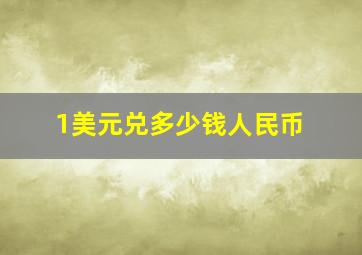 1美元兑多少钱人民币